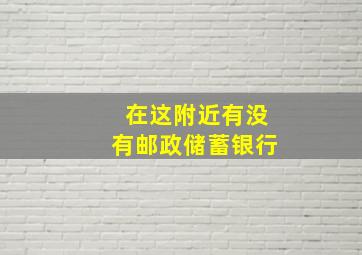 在这附近有没有邮政储蓄银行